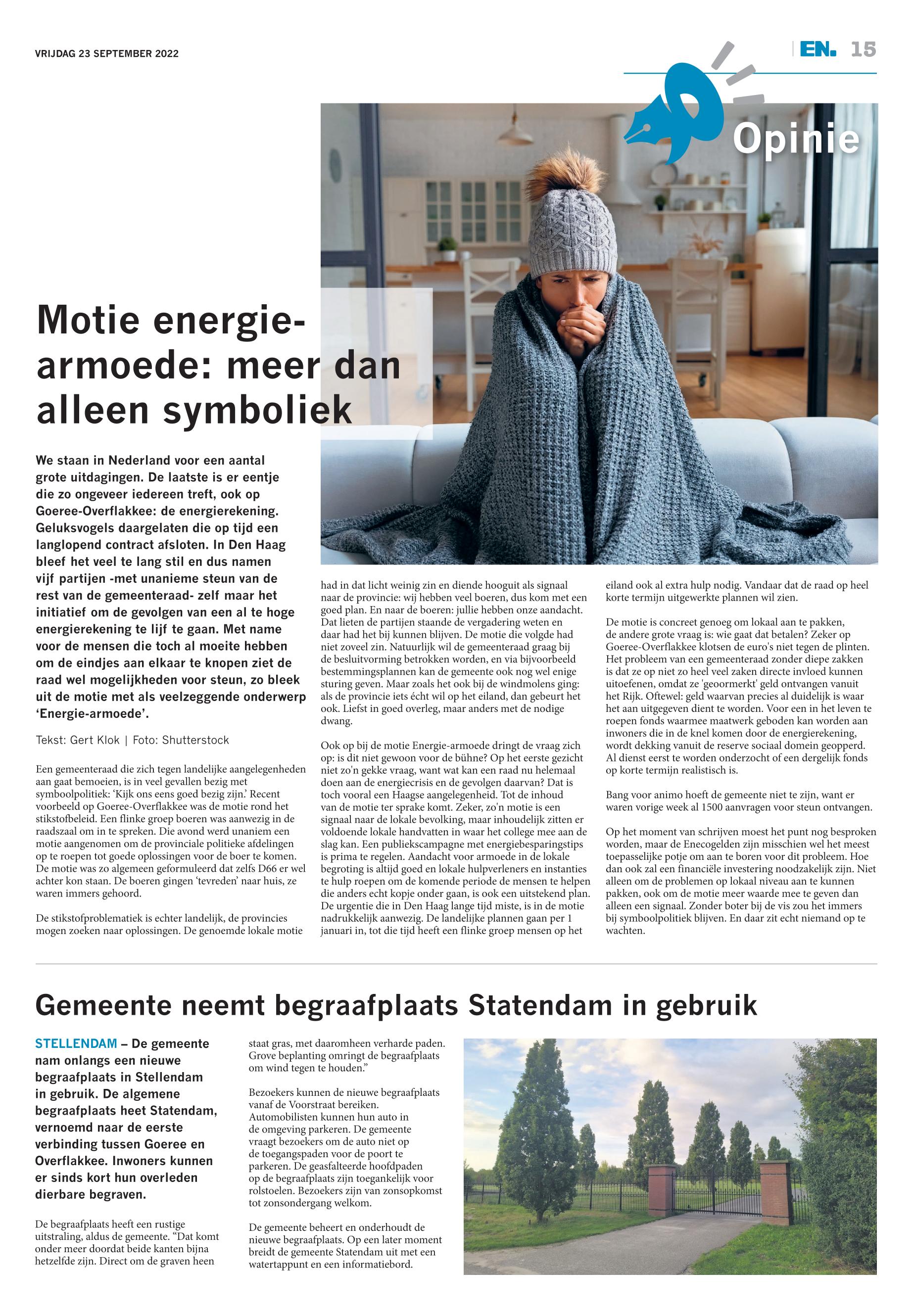 VRIJDAG 23 SEPTEMBER 2022

EN. 15

Opinie

Motie energie-armoede: meer dan alleen symboliek

We staan in Nederland voor een aantal grote uitdagingen. De laatste is er eentje die zo ongeveer iedereen treft, ook op Goeree-Overflakkee: de energierekening. Geluksvogels daargelaten die op tijd een langlopend contract afsloten. In Den Haag bleef het veel te lang stil en dus namen vijf partijen -met unanieme steun van de rest van de gemeenteraad- zelf maar het initiatief om de gevolgen van een al te hoge energierekening te lijf te gaan. Met name voor de mensen die toch al moeite hebben om de eindjes aan elkaar te knopen ziet de raad wel mogelijkheden voor steun, zo bleek uit de motie met als veelzeggende onderwerp 'Energie-armoede'.

Tekst: Gert Klok | Foto: Shutterstock

Een gemeenteraad die zich tegen landelijke aangelegenheden aan gaat bemoeien, is in veel gevallen bezig met symboolpolitiek: 'Kijk ons eens goed bezig zijn.' Recent voorbeeld op Goeree-Overflakkee was de motie rond het stikstofbeleid. Een flinke groep boeren was aanwezig in de raadszaal om in te spreken. Die avond werd unaniem een motie aangenomen om de provinciale politieke afdelingen op te roepen tot goede oplossingen voor de boer te komen. De motie was zo algemeen geformuleerd dat zelfs D66 er wel achter kon staan. De boeren gingen 'tevreden' naar huis, ze waren immers gehoord.

De stikstofproblematiek is echter landelijk, de provincies mogen zoeken naar oplossingen. De genoemde lokale motie had in dat licht weinig zin en diende hooguit als signaal naar de provincie: wij hebben veel boeren, dus kom met een goed plan. En naar de boeren: jullie hebben onze aandacht. Dat lieten de partijen staande de vergadering weten en daar had het bij kunnen blijven. De motie die volgde had niet zoveel zin. Natuurlijk wil de gemeenteraad graag bij de besluitvorming betrokken worden, en via bijvoorbeeld bestemmingsplannen kan de gemeente ook nog wel enige sturing geven. Maar zoals het ook bij de windmolens ging: als de provincie iets écht wil op het eiland, dan gebeurt het ook. Liefst in goed overleg, maar anders met de nodige dwang.

Ook op bij de motie Energie-armoede dringt de vraag zich op: is dit niet gewoon voor de bühne? Op het eerste gezicht niet zo'n gekke vraag, want wat kan een raad nu helemaal doen aan de energiecrisis en de gevolgen daarvan? Dat is toch vooral een Haagse aangelegenheid. Tot de inhoud van de motie ter sprake komt. Zeker, zo'n motie is een signaal naar de lokale bevolking, maar inhoudelijk zitten er voldoende lokale handvatten in waar het college mee aan de slag kan. Een publiekscampagne met energiebesparingstips is prima te regelen. Aandacht voor armoede in de lokale begroting is altijd goed en lokale hulpverleners en instanties te hulp roepen om de komende periode de mensen te helpen die anders echt kopje onder gaan, is ook een uitstekend plan. De urgentie die in Den Haag lange tijd miste, is in de motie nadrukkelijk aanwezig. De landelijke plannen gaan per 1 januari in, tot die tijd heeft een flinke groep mensen op het eiland ook al extra hulp nodig. Vandaar dat de raad op heel korte termijn uitgewerkte plannen wil zien.

De motie is concreet genoeg om lokaal aan te pakken, de andere grote vraag is: wie gaat dat betalen? Zeker op Goeree-Overflakkee klotsen de euro's niet tegen de plinten. Het probleem van een gemeenteraad zonder diepe zakken is dat ze op niet zo heel veel zaken directe invloed kunnen uitoefenen, omdat ze 'geoormerkt' geld ontvangen vanuit het Rijk. Oftewel: geld waarvan precies al duidelijk is waar het aan uitgegeven dient te worden. Voor een in het leven te roepen fonds waarmee maatwerk geboden kan worden aan inwoners die in de knel komen door de energierekening, wordt dekking vanuit de reserve sociaal domein geopperd. Al dienst eerst te worden onderzocht of een dergelijk fonds op korte termijn realistisch is.

Bang voor animo hoeft de gemeente niet te zijn, want er waren vorige week al 1500 aanvragen voor steun ontvangen.

Op het moment van schrijven moest het punt nog besproken worden, maar de Enecogelden zijn misschien wel het meest toepasselijke potje om aan te boren voor dit probleem. Hoe dan ook zal een financiële investering noodzakelijk zijn. Niet alleen om de problemen op lokaal niveau aan te kunnen pakken, ook om de motie meer waarde mee te geven dan alleen een signaal. Zonder boter bij de vis zou het immers bij symboolpolitiek blijven. En daar zit echt niemand op te wachten.

Gemeente neemt begraafplaats Statendam in gebruik

STELLENDAM – De gemeente nam onlangs een nieuwe begraafplaats in Stellendam in gebruik. De algemene begraafplaats heet Statendam, vernoemd naar de eerste verbinding tussen Goeree en Overflakkee. Inwoners kunnen er sinds kort hun overleden dierbare begraven.

De begraafplaats heeft een rustige uitstraling, aldus de gemeente. "Dat komt onder meer doordat beide kanten bijna hetzelfde zijn. Direct om de graven heen staat gras, met daaromheen verharde paden. Grove beplanting omringt de begraafplaats om wind tegen te houden."

Bezoekers kunnen de nieuwe begraafplaats vanaf de Voorstraat bereiken. Automobilisten kunnen hun auto in de omgeving parkeren. De gemeente vraagt bezoekers om de auto niet op de toegangspaden voor de poort te parkeren. De geasfalteerde hoofdpaden op de begraafplaats zijn toegankelijk voor rolstoelen. Bezoekers zijn van zonsopkomst tot zonsondergang welkom.

De gemeente beheert en onderhoudt de nieuwe begraafplaats. Op een later moment breidt de gemeente Statendam uit met een watertappunt en een informatiebord.